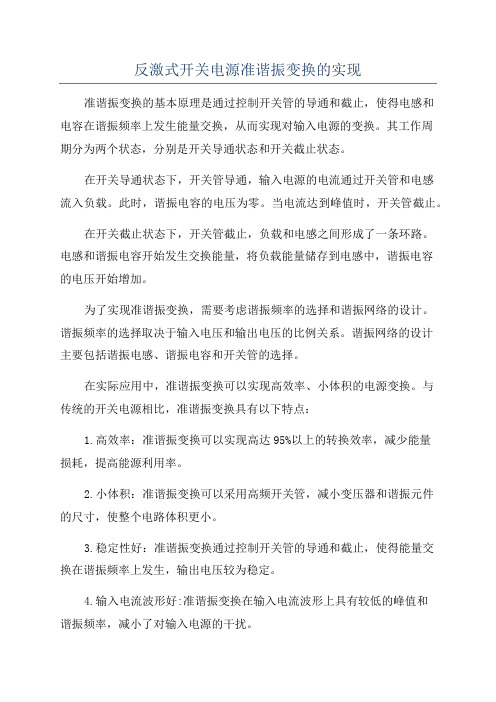 反激式开关电源准谐振变换的实现

准谐振变换的基本原理是通过控制开关管的导通和截止，使得电感和电容在谐振频率上发生能量交换，从而实现对输入电源的变换。其工作周期分为两个状态，分别是开关导通状态和开关截止状态。

在开关导通状态下，开关管导通，输入电源的电流通过开关管和电感流入负载。此时，谐振电容的电压为零。当电流达到峰值时，开关管截止。

在开关截止状态下，开关管截止，负载和电感之间形成了一条环路。电感和谐振电容开始发生交换能量，将负载能量储存到电感中，谐振电容的电压开始增加。

为了实现准谐振变换，需要考虑谐振频率的选择和谐振网络的设计。谐振频率的选择取决于输入电压和输出电压的比例关系。谐振网络的设计主要包括谐振电感、谐振电容和开关管的选择。

在实际应用中，准谐振变换可以实现高效率、小体积的电源变换。与传统的开关电源相比，准谐振变换具有以下特点：

1.高效率：准谐振变换可以实现高达95%以上的转换效率，减少能量损耗，提高能源利用率。

2.小体积：准谐振变换可以采用高频开关管，减小变压器和谐振元件的尺寸，使整个电路体积更小。

3.稳定性好：准谐振变换通过控制开关管的导通和截止，使得能量交换在谐振频率上发生，输出电压较为稳定。

4.输入电流波形好:准谐振变换在输入电流波形上具有较低的峰值和谐振频率，减小了对输入电源的干扰。